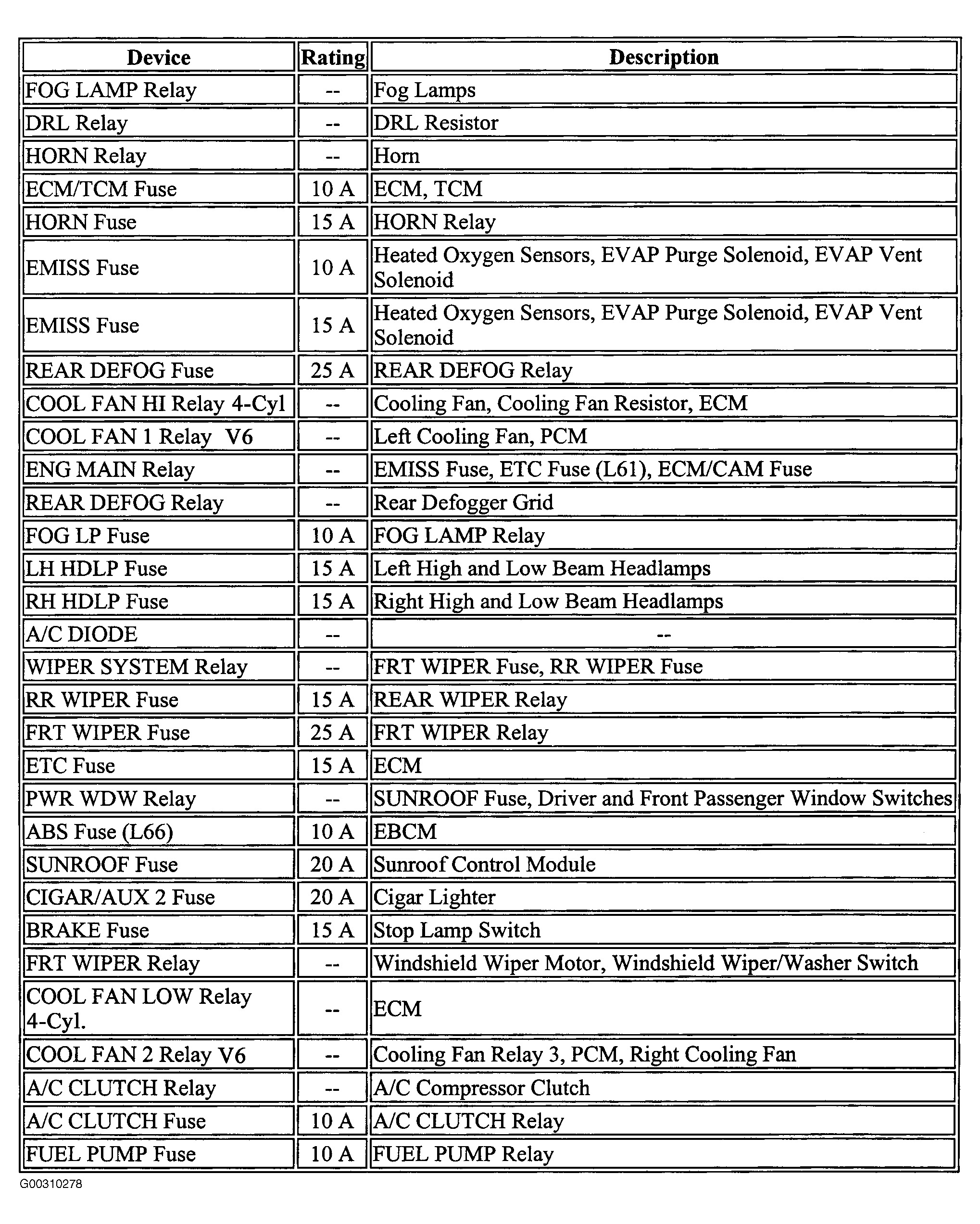 | Device | Rating | Description |
|---|---|---|
| FOG LAMP Relay | -- | Fog Lamps |
| DRL Relay | -- | DRL Resistor |
| HORN Relay | -- | Horn |
| ECM/TCM Fuse | 10 A | ECM, TCM |
| HORN Fuse | 15 A | HORN Relay |
| EMISS Fuse | 10 A | Heated Oxygen Sensors, EVAP Purge Solenoid, EVAP Vent Solenoid |
| EMISS Fuse | 15 A | Heated Oxygen Sensors, EVAP Purge Solenoid, EVAP Vent Solenoid |
| REAR DEFOG Fuse | 25 A | REAR DEFOG Relay |
| COOL FAN HI Relay 4-Cyl | -- | Cooling Fan, Cooling Fan Resistor, ECM |
| COOL FAN 1 Relay V6 | -- | Left Cooling Fan, PCM |
| ENG MAIN Relay | -- | EMISS Fuse, ETC Fuse (L61), ECM/CAM Fuse |
| REAR DEFOG Relay | -- | Rear Defogger Grid |
| FOG LP Fuse | 10 A | FOG LAMP Relay |
| LH HDLP Fuse | 15 A | Left High and Low Beam Headlamps |
| RH HDLP Fuse | 15 A | Right High and Low Beam Headlamps |
| A/C DIODE | -- | -- |
| WIPER SYSTEM Relay | -- | FRT WIPER Fuse, RR WIPER Fuse |
| RR WIPER Fuse | 15 A | REAR WIPER Relay |
| FRT WIPER Fuse | 25 A | FRT WIPER Relay |
| ETC Fuse | 15 A | ECM |
| PWR WDW Relay | -- | SUNROOF Fuse, Driver and Front Passenger Window Switches |
| ABS Fuse (L66) | 10 A | EBCM |
| SUNROOF Fuse | 20 A | Sunroof Control Module |
| CIGAR/AUX 2 Fuse | 20 A | Cigar Lighter |
| BRAKE Fuse | 15 A | Stop Lamp Switch |
| FRT WIPER Relay | -- | Windshield Wiper Motor, Windshield Wiper/Washer Switch |
| COOL FAN LOW Relay 4-Cyl. | -- | ECM |
| COOL FAN 2 Relay V6 | -- | Cooling Fan Relay 3, PCM, Right Cooling Fan |
| A/C CLUTCH Relay | -- | A/C Compressor Clutch |
| A/C CLUTCH Fuse | 10 A | A/C CLUTCH Relay |
| FUEL PUMP Fuse | 10 A | FUEL PUMP Relay |

G00310278